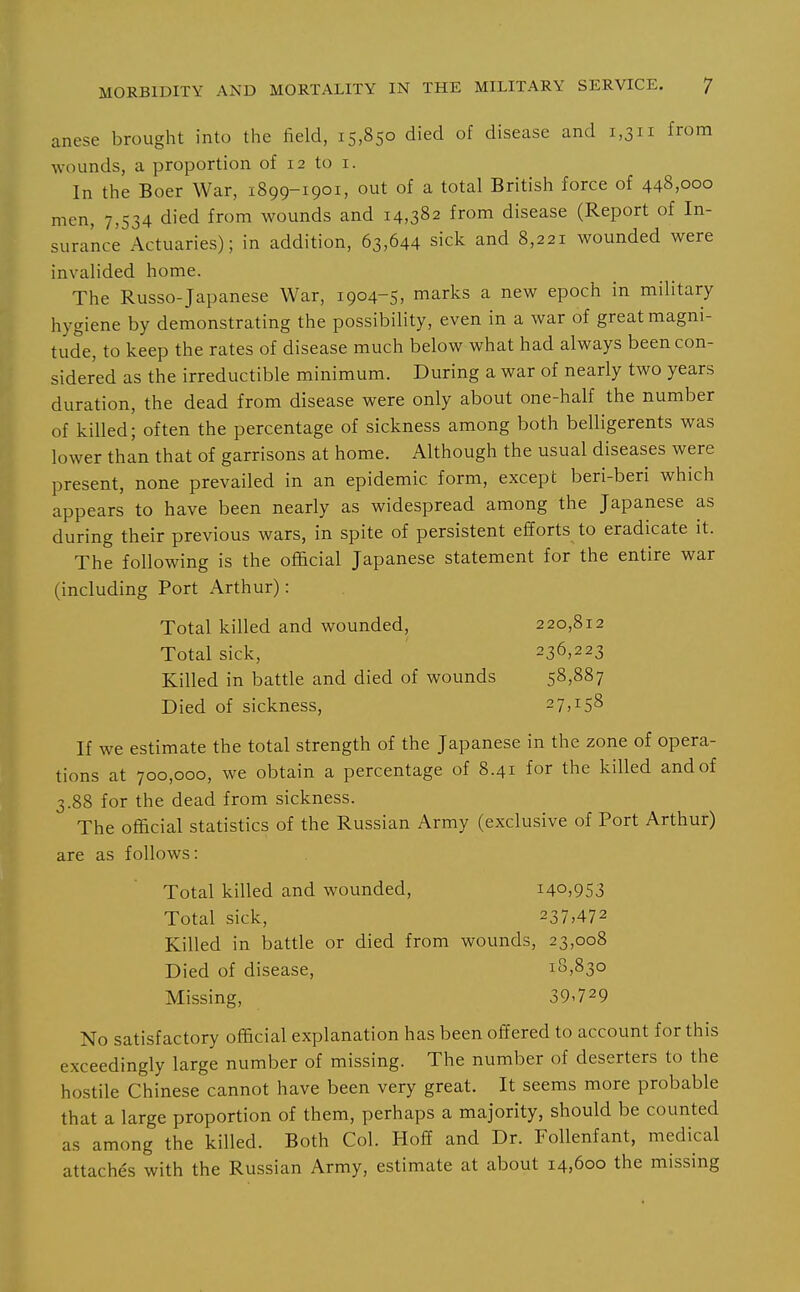 MORBIDITY AND MORTALITY IN THE MILITARY SERVICE. 7

anese brought into the field, 15,850 died of disease and 1,311 from wounds, a proportion of 12 to 1.

In the Boer War, 1899–1901, out of a total British force of 448,000 men, 7,534 died from wounds and 14,382 from disease (Report of Insurance Actuaries); in addition, 63,644 sick and 8,221 wounded were invalided home.

The Russo-Japanese War, 1904–5, marks a new epoch in military hygiene by demonstrating the possibility, even in a war of great magnitude, to keep the rates of disease much below what had always been considered as the irreductible minimum. During a war of nearly two years duration, the dead from disease were only about one-half the number of killed; often the percentage of sickness among both belligerents was lower than that of garrisons at home. Although the usual diseases were present, none prevailed in an epidemic form, except beri-beri which appears to have been nearly as widespread among the Japanese as during their previous wars, in spite of persistent efforts to eradicate it. The following is the official Japanese statement for the entire war (including Port Arthur):

| | |
|---|---|
| Total killed and wounded, | 220,812 |
| Total sick, | 236,223 |
| Killed in battle and died of wounds | 58,887 |
| Died of sickness, | 27,158 |

If we estimate the total strength of the Japanese in the zone of operations at 700,000, we obtain a percentage of 8.41 for the killed and of 3.88 for the dead from sickness.

The official statistics of the Russian Army (exclusive of Port Arthur) are as follows:

| | |
|---|---|
| Total killed and wounded, | 140,953 |
| Total sick, | 237,472 |
| Killed in battle or died from wounds, | 23,008 |
| Died of disease, | 18,830 |
| Missing, | 39,729 |

No satisfactory official explanation has been offered to account for this exceedingly large number of missing. The number of deserters to the hostile Chinese cannot have been very great. It seems more probable that a large proportion of them, perhaps a majority, should be counted as among the killed. Both Col. Hoff and Dr. Follenfant, medical attachés with the Russian Army, estimate at about 14,600 the missing